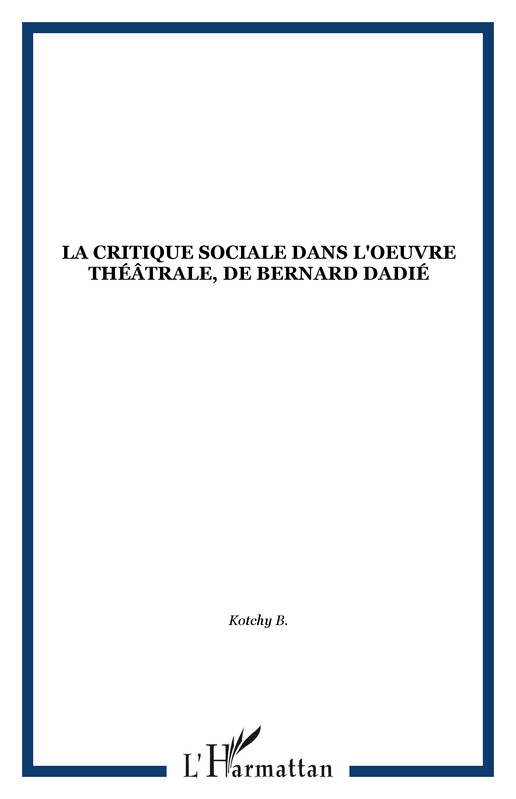 LA CRITIQUE SOCIALE DANS L'OEUVRE THÉÂTRALE, DE BERNARD DADIÉ

Kotchy B.

L'Harmattan